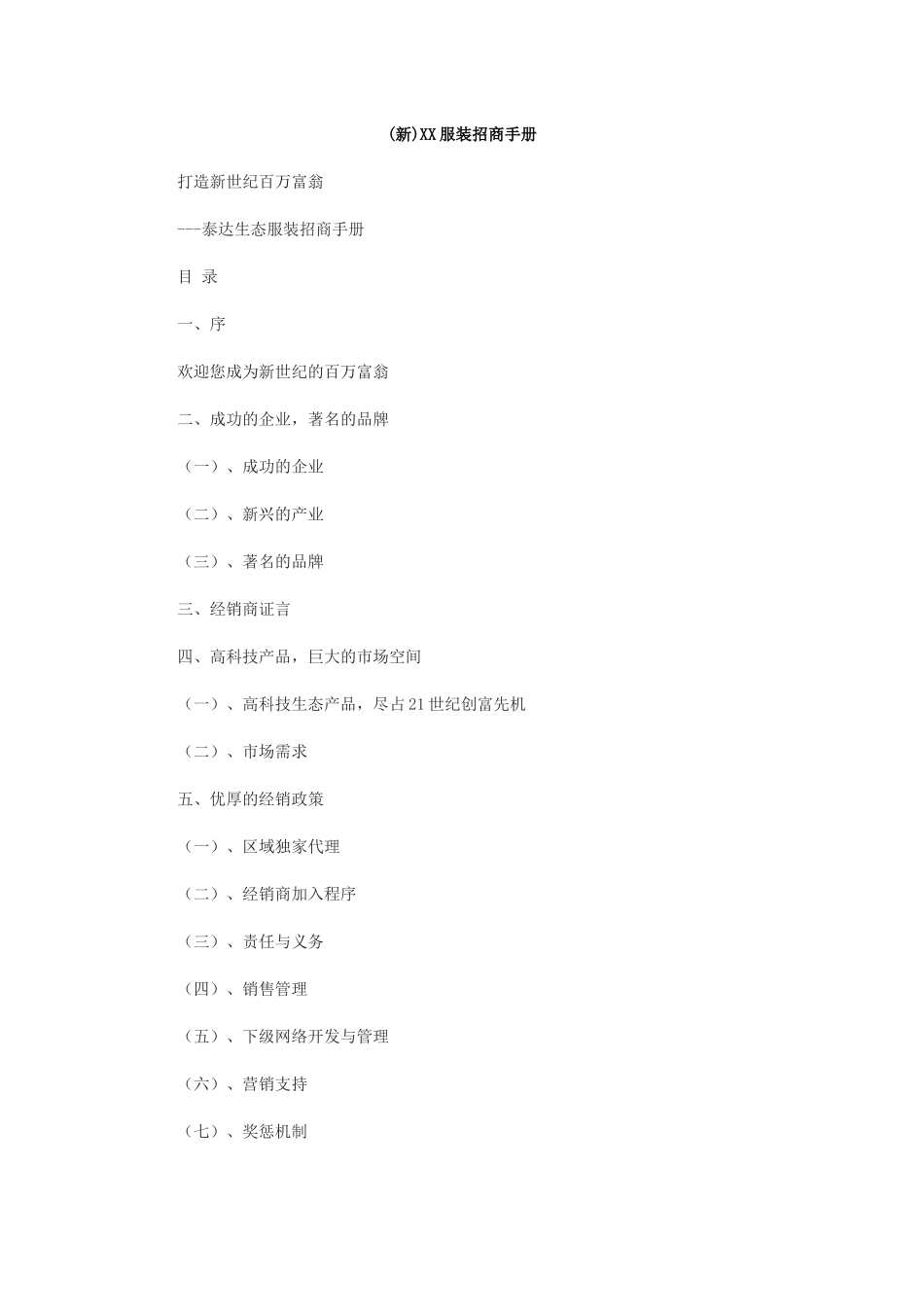 (新)XX服装招商手册

打造新世纪百万富翁

---泰达生态服装招商手册

目 录

一、序

欢迎您成为新世纪的百万富翁

二、成功的企业，著名的品牌

（一）、成功的企业

（二）、新兴的产业

（三）、著名的品牌

三、经销商证言

四、高科技产品，巨大的市场空间

（一）、高科技生态产品，尽占21世纪创富先机

（二）、市场需求

五、优厚的经销政策

（一）、区域独家代理

（二）、经销商加入程序

（三）、责任与义务

（四）、销售管理

（五）、下级网络开发与管理

（六）、营销支持

（七）、奖惩机制